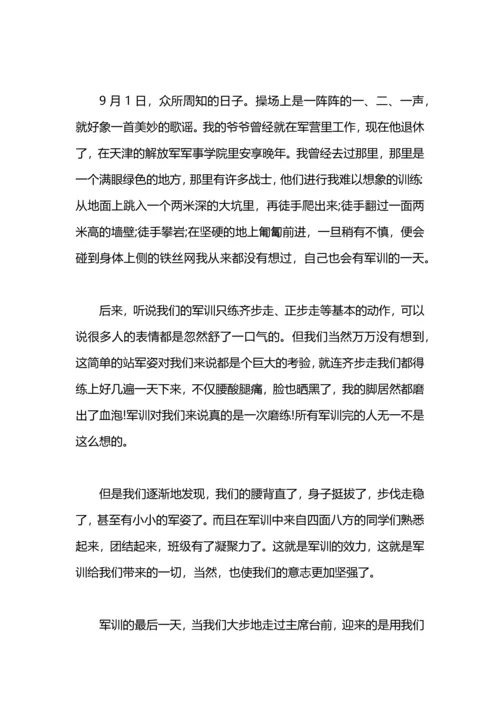 9 月 1 日，众所周知的日子。操场上是一阵阵的一、二、一声，就好象一首美妙的歌谣。我的爷爷曾经就在军营里工作，现在他退休了，在天津的解放军军事学院里安享晚年。我曾经去过那里，那里是一个满眼绿色的地方，那里有许多战士，他们进行我难以想象的训练:从地面上跳入一个两米深的大坑里，再徒手爬出来;徒手翻过一面两米高的墙壁;徒手攀岩;在坚硬的地上匍匐前进，一旦稍有不慎，便会碰到身体上侧的铁丝网我从来都没有想过，自己也会有军训的一天。

后来，听说我们的军训只练齐步走、正步走等基本的动作，可以说很多人的表情都是忽然舒了一口气的。但我们当然万万没有想到，这简单的站军姿对我们来说都是个巨大的考验，就连齐步走我们都得练上好几遍一天下来，不仅腰酸腿痛，脸也晒黑了，我的脚居然都磨出了血泡!军训对我们来说真的是一次磨练!所有军训完的人无一不是这么想的。

但是我们逐渐地发现，我们的腰背直了，身子挺拔了，步伐走稳了，甚至有小小的军姿了。而且在军训中来自四面八方的同学们熟悉起来，团结起来，班级有了凝聚力了。这就是军训的效力，这就是军训给我们带来的一切，当然，也使我们的意志更加坚强了。

军训的最后一天，当我们大步地走过主席台前，迎来的是用我们